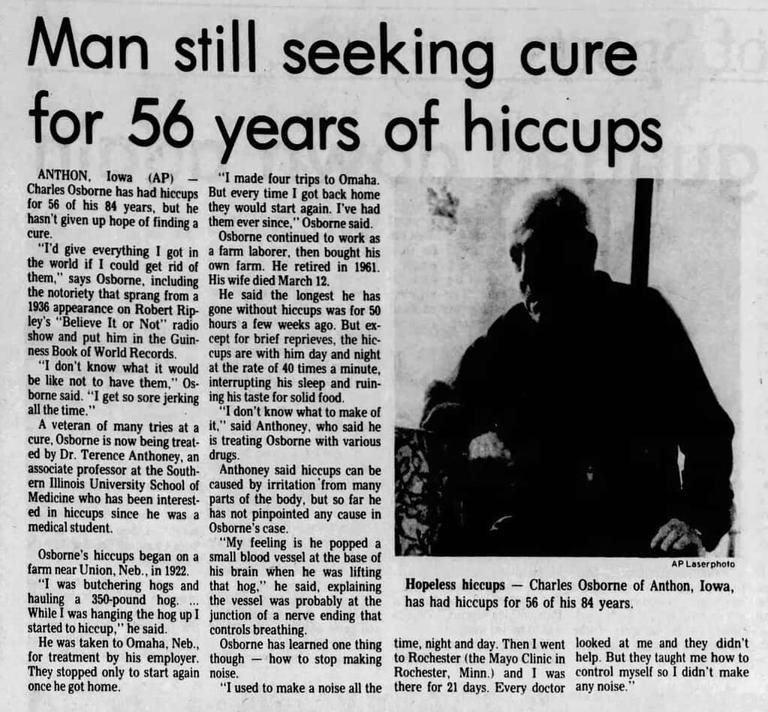 Man still seeking cure for 56 years of hiccups

ANTHON, Iowa (AP) — Charles Osborne has had hiccups for 56 of his 84 years, but he hasn't given up hope of finding a cure.

"I'd give everything I got in the world if I could get rid of them," says Osborne, including the notoriety that sprang from a 1936 appearance on Robert Ripley's "Believe It or Not" radio show and put him in the Guinness Book of World Records.

"I don't know what it would be like not to have them," Osborne said. "I get so sore jerking all the time."

A veteran of many tries at a cure, Osborne is now being treated by Dr. Terence Anthoney, an associate professor at the Southern Illinois University School of Medicine who has been interested in hiccups since he was a medical student.

Osborne's hiccups began on a farm near Union, Neb., in 1922.

"I was butchering hogs and hauling a 350-pound hog. ... While I was hanging the hog up I started to hiccup," he said.

He was taken to Omaha, Neb., for treatment by his employer. They stopped only to start again once he got home.

"I made four trips to Omaha. But every time I got back home they would start again. I've had them ever since," Osborne said.

Osborne continued to work as a farm laborer, then bought his own farm. He retired in 1961. His wife died March 12.

He said the longest he has gone without hiccups was for 50 hours a few weeks ago. But except for brief reprieves, the hiccups are with him day and night at the rate of 40 times a minute, interrupting his sleep and ruining his taste for solid food.

"I don't know what to make of it," said Anthoney, who said he is treating Osborne with various drugs.

Anthoney said hiccups can be caused by irritation from many parts of the body, but so far he has not pinpointed any cause in Osborne's case.

"My feeling is he popped a small blood vessel at the base of his brain when he was lifting that hog," he said, explaining the vessel was probably at the junction of a nerve ending that controls breathing.

Osborne has learned one thing though — how to stop making noise.

"I used to make a noise all the time, night and day. Then I went to Rochester (the Mayo Clinic in Rochester, Minn.) and I was there for 21 days. Every doctor looked at me and they didn't help. But they taught me how to control myself so I didn't make any noise."

AP Laserphoto

Hopeless hiccups — Charles Osborne of Anthon, Iowa, has had hiccups for 56 of his 84 years.